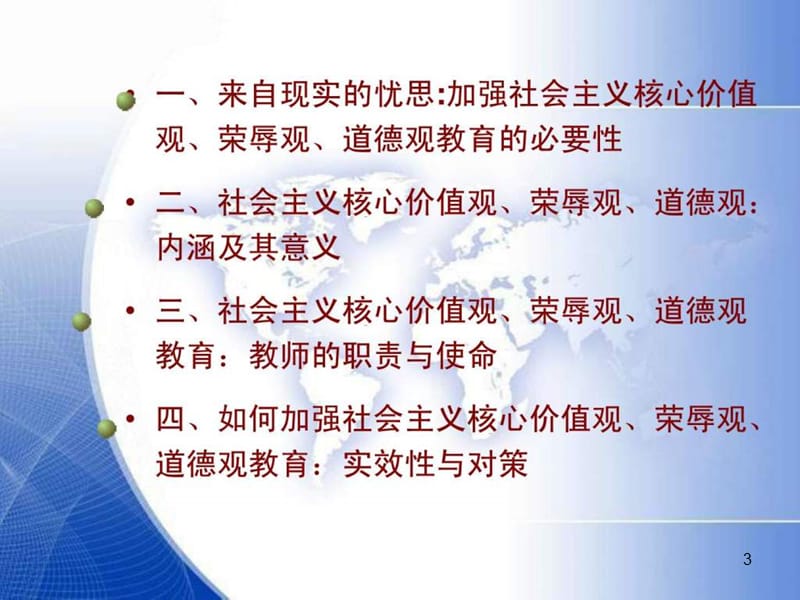 • 一、来自现实的忧思:加强社会主义核心价值观、荣辱观、道德观教育的必要性

• 二、社会主义核心价值观、荣辱观、道德观：内涵及其意义

• 三、社会主义核心价值观、荣辱观、道德观教育：教师的职责与使命

• 四、如何加强社会主义核心价值观、荣辱观、道德观教育：实效性与对策

3